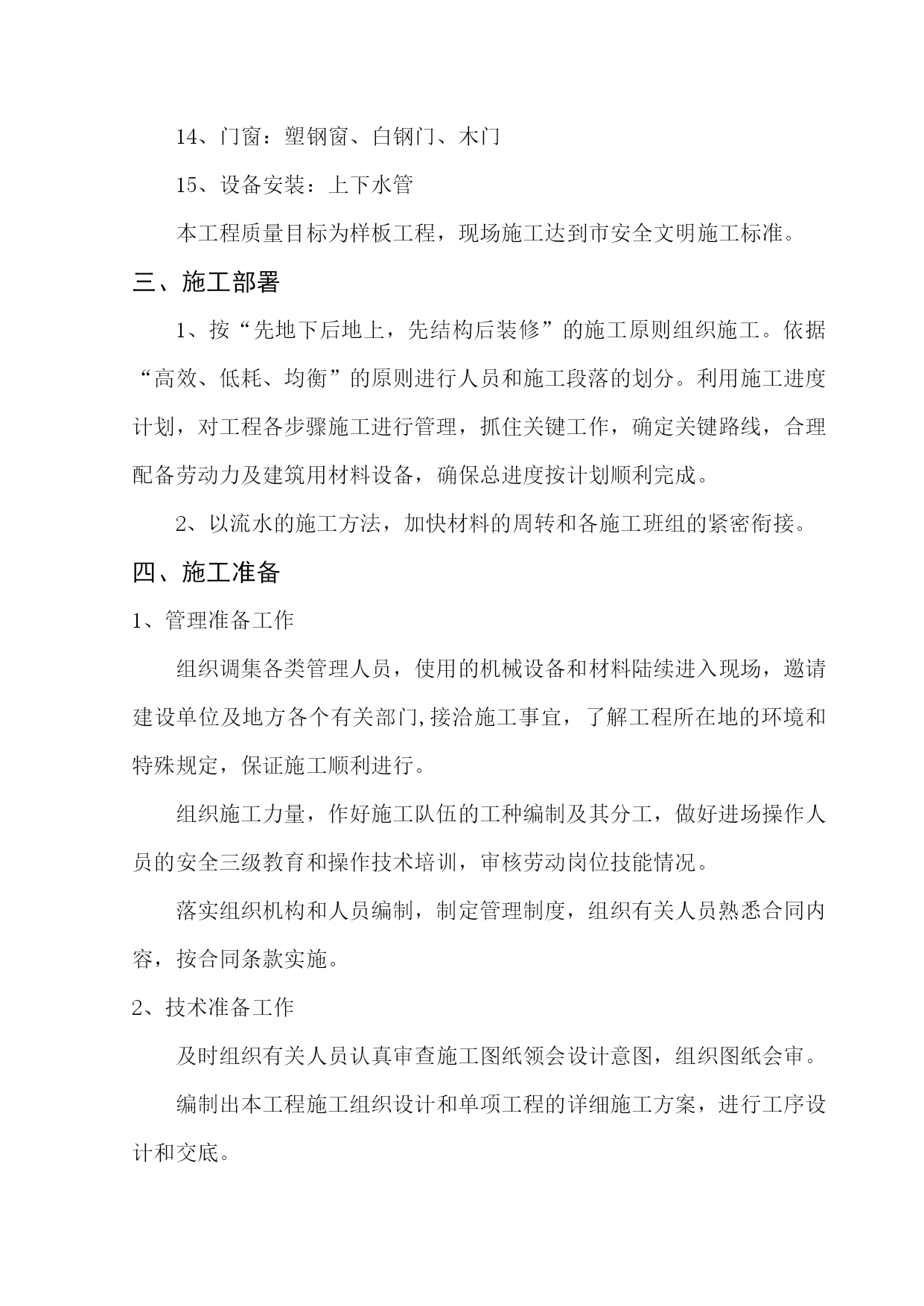 14、门窗：塑钢窗、白钢门、木门

15、设备安装：上下水管

本工程质量目标为样板工程，现场施工达到市安全文明施工标准。

三、施工部署

1、按“先地下后地上，先结构后装修”的施工原则组织施工。依据“高效、低耗、均衡”的原则进行人员和施工段落的划分。利用施工进度计划，对工程各步骤施工进行管理，抓住关键工作，确定关键路线，合理配备劳动力及建筑用材料设备，确保总进度按计划顺利完成。

2、以流水的施工方法，加快材料的周转和各施工班组的紧密衔接。

四、施工准备

1、管理准备工作

组织调集各类管理人员，使用的机械设备和材料陆续进入现场，邀请建设单位及地方各个有关部门,接洽施工事宜，了解工程所在地的环境和特殊规定，保证施工顺利进行。

组织施工力量，作好施工队伍的工种编制及其分工，做好进场操作人员的安全三级教育和操作技术培训，审核劳动岗位技能情况。

落实组织机构和人员编制，制定管理制度，组织有关人员熟悉合同内容，按合同条款实施。

2、技术准备工作

及时组织有关人员认真审查施工图纸领会设计意图，组织图纸会审。

编制出本工程施工组织设计和单项工程的详细施工方案，进行工序设计和交底。